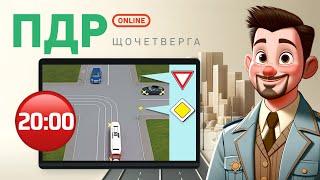 ПДР ONLINE
ЩОЧЕТВЕРГА

20:00